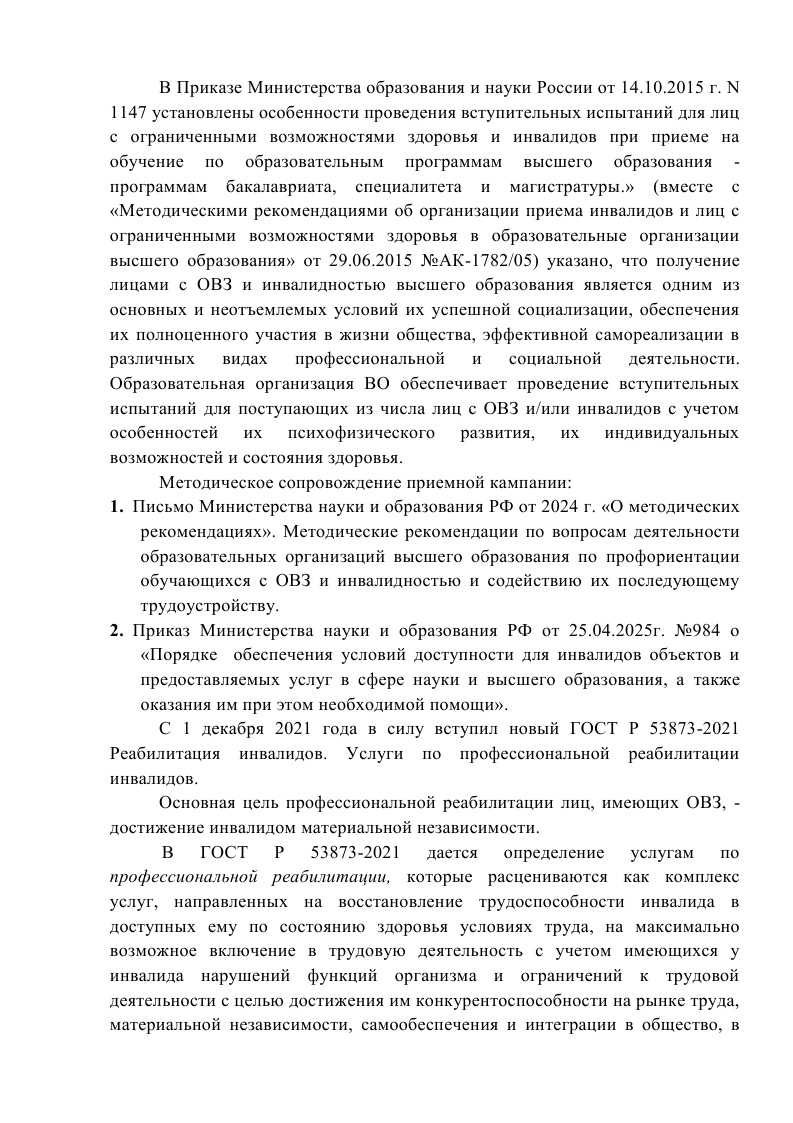 В Приказе Министерства образования и науки России от 14.10.2015 г. N 1147 установлены особенности проведения вступительных испытаний для лиц с ограниченными возможностями здоровья и инвалидов при приеме на обучение по образовательным программам высшего образования - программам бакалавриата, специалитета и магистратуры.» (вместе с «Методическими рекомендациями об организации приема инвалидов и лиц с ограниченными возможностями здоровья в образовательные организации высшего образования» от 29.06.2015 №АК-1782/05) указано, что получение лицами с ОВЗ и инвалидностью высшего образования является одним из основных и неотъемлемых условий их успешной социализации, обеспечения их полноценного участия в жизни общества, эффективной самореализации в различных видах профессиональной и социальной деятельности. Образовательная организация ВО обеспечивает проведение вступительных испытаний для поступающих из числа лиц с ОВЗ и/или инвалидов с учетом особенностей их психофизического развития, их индивидуальных возможностей и состояния здоровья.

Методическое сопровождение приемной кампании:

1. Письмо Министерства науки и образования РФ от 2024 г. «О методических рекомендациях». Методические рекомендации по вопросам деятельности образовательных организаций высшего образования по профориентации обучающихся с ОВЗ и инвалидностью и содействию их последующему трудоустройству.

2. Приказ Министерства науки и образования РФ от 25.04.2025г. №984 о «Порядке обеспечения условий доступности для инвалидов объектов и предоставляемых услуг в сфере науки и высшего образования, а также оказания им при этом необходимой помощи».

С 1 декабря 2021 года в силу вступил новый ГОСТ Р 53873-2021 Реабилитация инвалидов. Услуги по профессиональной реабилитации инвалидов.

Основная цель профессиональной реабилитации лиц, имеющих ОВЗ, - достижение инвалидом материальной независимости.

В ГОСТ Р 53873-2021 дается определение услугам по профессиональной реабилитации, которые расцениваются как комплекс услуг, направленных на восстановление трудоспособности инвалида в доступных ему по состоянию здоровья условиях труда, на максимально возможное включение в трудовую деятельность с учетом имеющихся у инвалида нарушений функций организма и ограничений к трудовой деятельности с целью достижения им конкурентоспособности на рынке труда, материальной независимости, самообеспечения и интеграции в общество, в